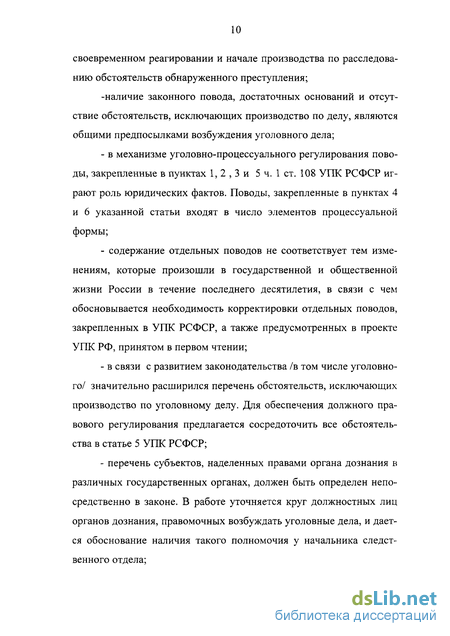 10

своевременном реагировании и начале производства по расследованию обстоятельств обнаруженного преступления;

-наличие законного повода, достаточных оснований и отсутствие обстоятельств, исключающих производство по делу, являются общими предпосылками возбуждения уголовного дела;

- в механизме уголовно-процессуального регулирования поводы, закрепленные в пунктах 1, 2 , 3 и 5 ч. 1 ст. 108 УПК РСФСР играют роль юридических фактов. Поводы, закрепленные в пунктах 4 и 6 указанной статьи входят в число элементов процессуальной формы;

- содержание отдельных поводов не соответствует тем изменениям, которые произошли в государственной и общественной жизни России в течение последнего десятилетия, в связи с чем обосновывается необходимость корректировки отдельных поводов, закрепленных в УПК РСФСР, а также предусмотренных в проекте УПК РФ, принятом в первом чтении;

- в связи с развитием законодательства /в том числе уголовного/ значительно расширился перечень обстоятельств, исключающих производство по уголовному делу. Для обеспечения должного правового регулирования предлагается сосредоточить все обстоятельства в статье 5 УПК РСФСР;

- перечень субъектов, наделенных правами органа дознания в различных государственных органах, должен быть определен непосредственно в законе. В работе уточняется круг должностных лиц органов дознания, правомочных возбуждать уголовные дела, и дается обоснование наличия такого полномочия у начальника следственного отдела;

dsLib.net
библиотека диссертаций